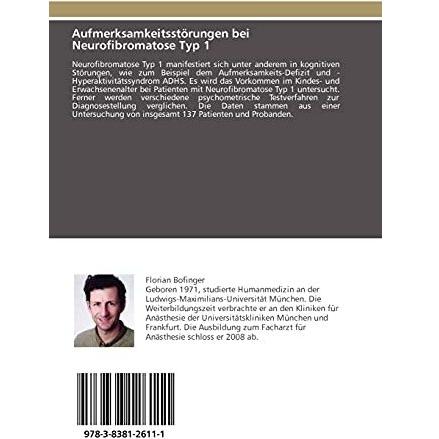 Aufmerksamkeitsstörungen bei Neurofibromatose Typ 1

Neurofibromatose Typ 1 manifestiert sich unter anderem in kognitiven Störungen, wie zum Beispiel dem Aufmerksamkeits-Defizit und -Hyperaktivitätssyndrom ADHS. Es wird das Vorkommen im Kindes- und Erwachsenenalter bei Patienten mit Neurofibromatose Typ 1 untersucht. Ferner werden verschiedene psychometrische Testverfahren zur Diagnosestellung verglichen. Die Daten stammen aus einer Untersuchung von insgesamt 137 Patienten und Probanden.

Florian Bofinger
Geboren 1971, studierte Humanmedizin an der Ludwigs-Maximilians-Universität München. Die Weiterbildungszeit verbrachte er an den Kliniken für Anästhesie der Universitätskliniken München und Frankfurt. Die Ausbildung zum Facharzt für Anästhesie schloss er 2008 ab.

978-3-8381-2611-1